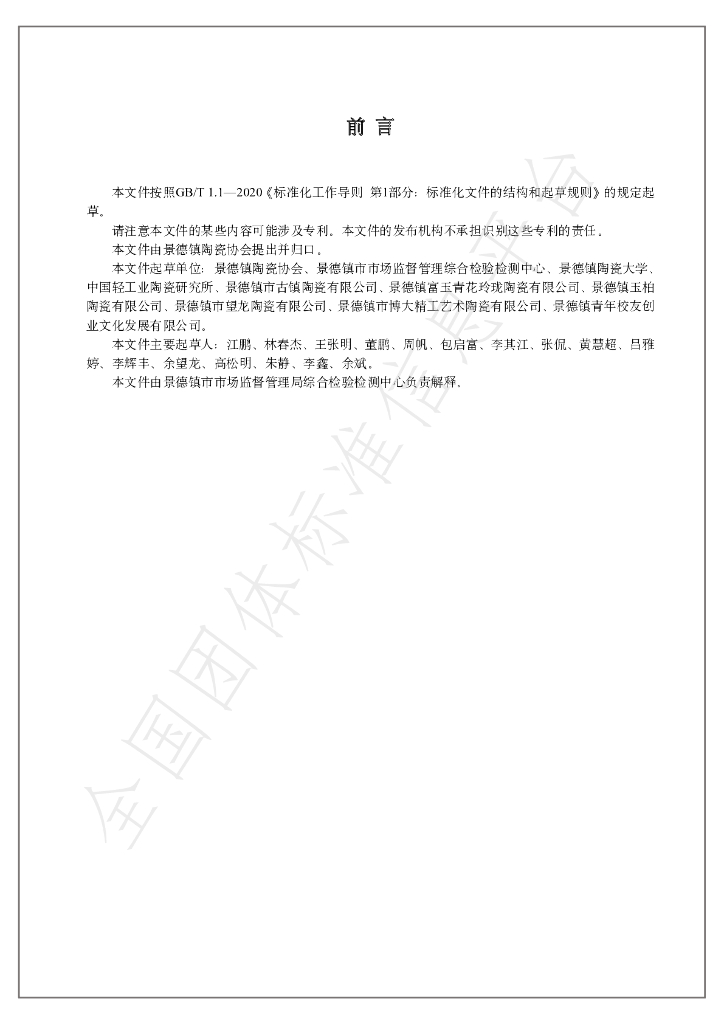 前言

本文件按照GB/T 1.1—2020《标准化工作导则 第1部分：标准化文件的结构和起草规则》的规定起草。

请注意本文件的某些内容可能涉及专利。本文件的发布机构不承担识别这些专利的责任。

本文件由景德镇陶瓷协会提出并归口。

本文件起草单位：景德镇陶瓷协会、景德镇市市场监督管理综合检验检测中心、景德镇陶瓷大学、中国轻工业陶瓷研究所、景德镇市古镇陶瓷有限公司、景德镇富玉青花玲珑陶瓷有限公司、景德镇玉柏陶瓷有限公司、景德镇市望龙陶瓷有限公司、景德镇市博大精工艺术陶瓷有限公司、景德镇青年校友创业文化发展有限公司。

本文件主要起草人：江鹏、林春杰、王张明、董鹏、周帆、包启富、李其江、张侃、黄慧超、吕雅婷、李辉丰、余望龙、高松明、朱静、李鑫、余斌。

本文件由景德镇市市场监督管理局综合检验检测中心负责解释。

全国团体标准信息平台